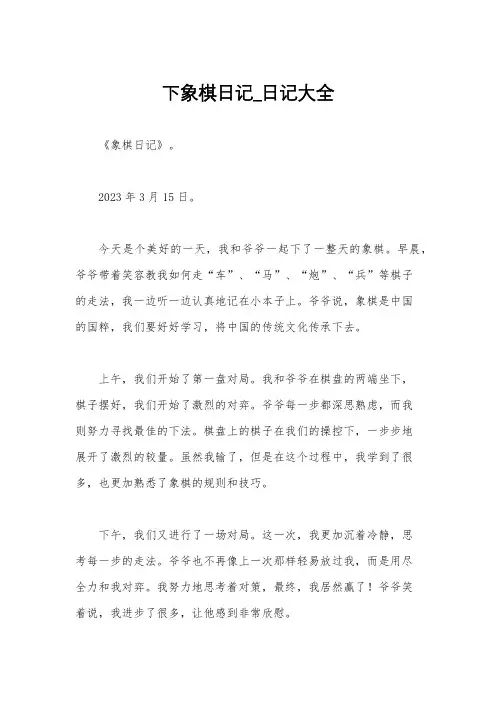 下象棋日记_日记大全

《象棋日记》。

2023 年 3 月 15 日。

今天是个美好的一天，我和爷爷一起下了一整天的象棋。早晨，爷爷带着笑容教我如何走“车”、“马”、“炮”、“兵”等棋子的走法，我一边听一边认真地记在小本子上。爷爷说，象棋是中国的国粹，我们要好好学习，将中国的传统文化传承下去。

上午，我们开始了第一盘对局。我和爷爷在棋盘的两端坐下，棋子摆好，我们开始了激烈的对弈。爷爷每一步都深思熟虑，而我则努力寻找最佳的下法。棋盘上的棋子在我们的操控下，一步步地展开了激烈的较量。虽然我输了，但是在这个过程中，我学到了很多，也更加熟悉了象棋的规则和技巧。

下午，我们又进行了一场对局。这一次，我更加沉着冷静，思考每一步的走法。爷爷也不再像上一次那样轻易放过我，而是用尽全力和我对弈。我努力地思考着对策，最终，我居然赢了！爷爷笑着说，我进步了很多，让他感到非常欣慰。